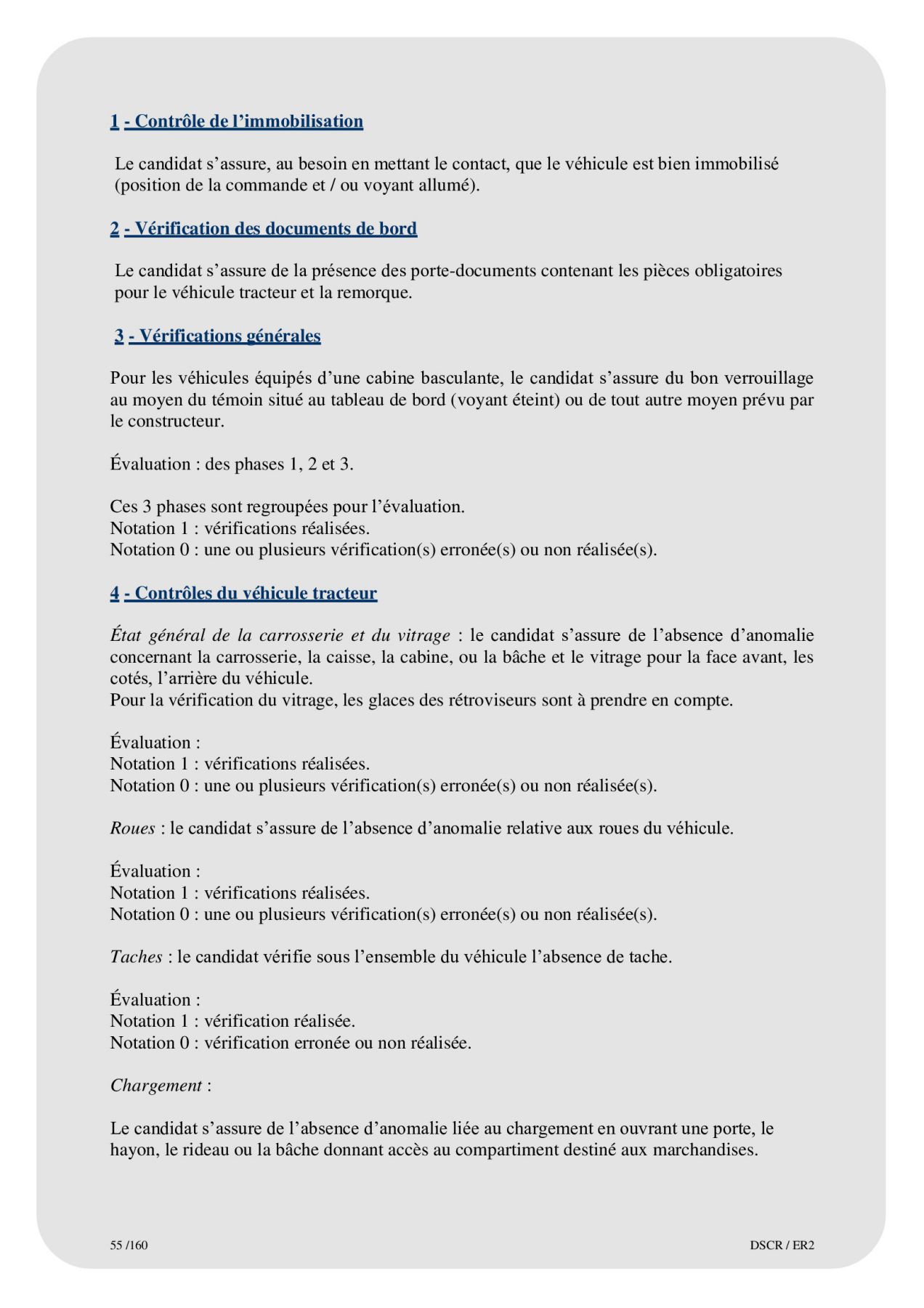 1 - Contrôle de l’immobilisation

Le candidat s’assure, au besoin en mettant le contact, que le véhicule est bien immobilisé (position de la commande et / ou voyant allumé).

2 - Vérification des documents de bord

Le candidat s’assure de la présence des porte-documents contenant les pièces obligatoires pour le véhicule tracteur et la remorque.

3 - Vérifications générales

Pour les véhicules équipés d’une cabine basculante, le candidat s’assure du bon verrouillage au moyen du témoin situé au tableau de bord (voyant éteint) ou de tout autre moyen prévu par le constructeur.

Évaluation : des phases 1, 2 et 3.

Ces 3 phases sont regroupées pour l’évaluation.
Notation 1 : vérifications réalisées.
Notation 0 : une ou plusieurs vérification(s) erronée(s) ou non réalisée(s).

4 - Contrôles du véhicule tracteur

État général de la carrosserie et du vitrage : le candidat s’assure de l’absence d’anomalie concernant la carrosserie, la caisse, la cabine, ou la bâche et le vitrage pour la face avant, les cotés, l’arrière du véhicule.
Pour la vérification du vitrage, les glaces des rétroviseurs sont à prendre en compte.

Évaluation :
Notation 1 : vérifications réalisées.
Notation 0 : une ou plusieurs vérification(s) erronée(s) ou non réalisée(s).

Roues : le candidat s’assure de l’absence d’anomalie relative aux roues du véhicule.

Évaluation :
Notation 1 : vérifications réalisées.
Notation 0 : une ou plusieurs vérification(s) erronée(s) ou non réalisée(s).

Taches : le candidat vérifie sous l’ensemble du véhicule l’absence de tache.

Évaluation :
Notation 1 : vérification réalisée.
Notation 0 : vérification erronée ou non réalisée.

Chargement :

Le candidat s’assure de l’absence d’anomalie liée au chargement en ouvrant une porte, le hayon, le rideau ou la bâche donnant accès au compartiment destiné aux marchandises.

55 /160

DSCR / ER2